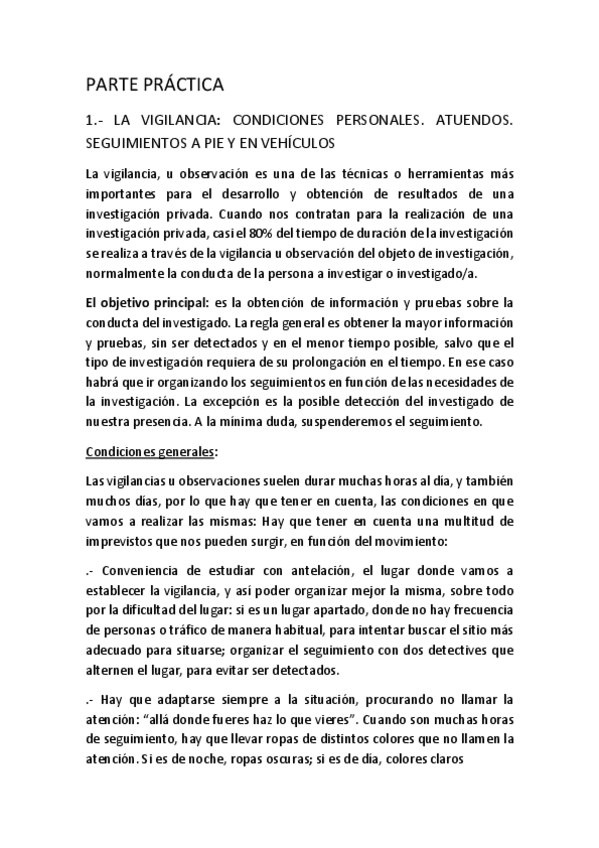 PARTE PRÁCTICA

1.- LA VIGILANCIA: CONDICIONES PERSONALES. ATUENDOS. SEGUIMIENTOS A PIE Y EN VEHÍCULOS

La vigilancia, u observación es una de las técnicas o herramientas más importantes para el desarrollo y obtención de resultados de una investigación privada. Cuando nos contratan para la realización de una investigación privada, casi el 80% del tiempo de duración de la investigación se realiza a través de la vigilancia u observación del objeto de investigación, normalmente la conducta de la persona a investigar o investigado/a.

El objetivo principal: es la obtención de información y pruebas sobre la conducta del investigado. La regla general es obtener la mayor información y pruebas, sin ser detectados y en el menor tiempo posible, salvo que el tipo de investigación requiera de su prolongación en el tiempo. En ese caso habrá que ir organizando los seguimientos en función de las necesidades de la investigación. La excepción es la posible detección del investigado de nuestra presencia. A la mínima duda, suspenderemos el seguimiento.

Condiciones generales:

Las vigilancias u observaciones suelen durar muchas horas al día, y también muchos días, por lo que hay que tener en cuenta, las condiciones en que vamos a realizar las mismas: Hay que tener en cuenta una multitud de imprevistos que nos pueden surgir, en función del movimiento:

.- Conveniencia de estudiar con antelación, el lugar donde vamos a establecer la vigilancia, y así poder organizar mejor la misma, sobre todo por la dificultad del lugar: si es un lugar apartado, donde no hay frecuencia de personas o tráfico de manera habitual, para intentar buscar el sitio más adecuado para situarse; organizar el seguimiento con dos detectives que alternen el lugar, para evitar ser detectados.

.- Hay que adaptarse siempre a la situación, procurando no llamar la atención: “allá donde fueres haz lo que vieres”. Cuando son muchas horas de seguimiento, hay que llevar ropas de distintos colores que no llamen la atención. Si es de noche, ropas oscuras; si es de día, colores claros